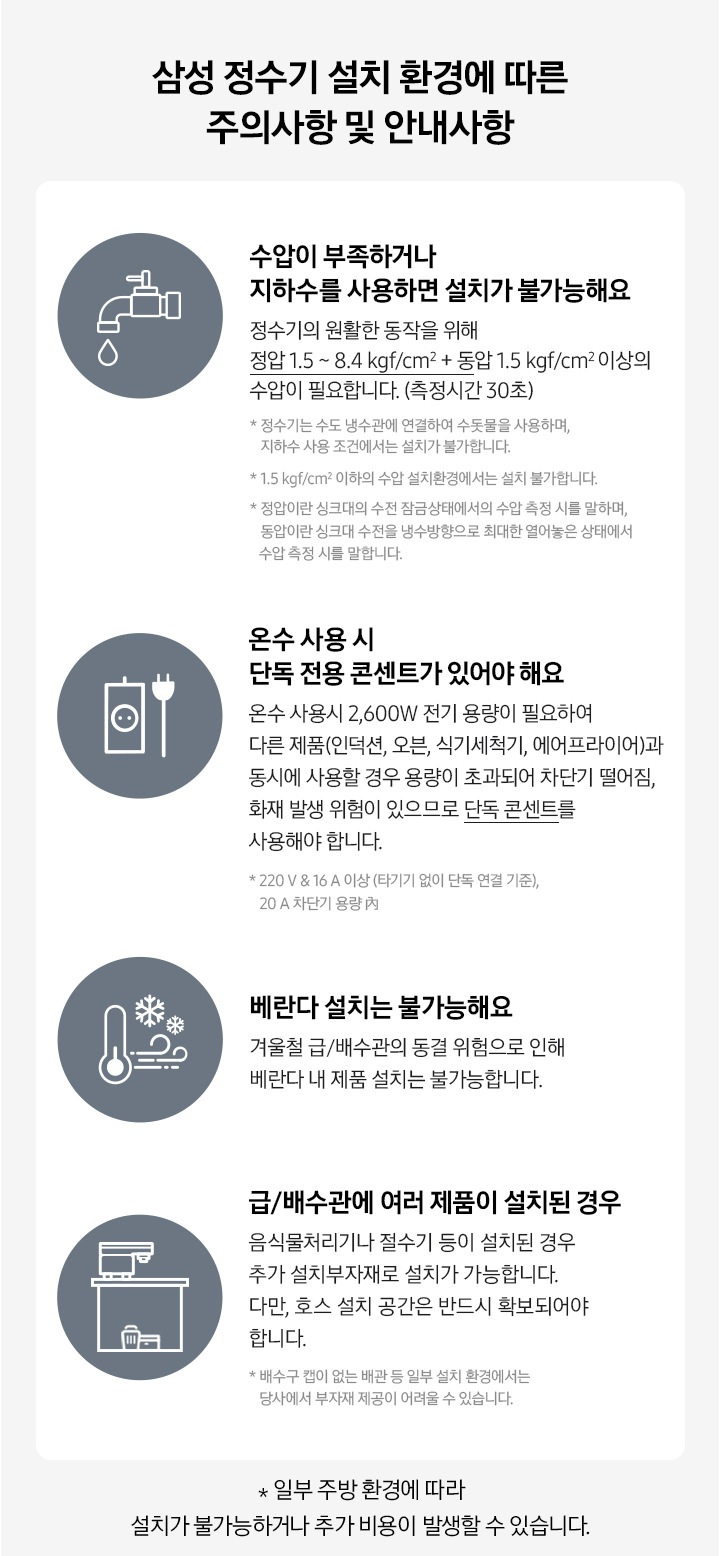 삼성 정수기 설치 환경에 따른
주의사항 및 안내사항

수압이 부족하거나
지하수를 사용하면 설치가 불가능해요

정수기의 원활한 동작을 위해 정압 1.5 ~ 8.4 kgf/cm² + 동압 1.5 kgf/cm² 이상의 수압이 필요합니다. (측정시간 30초)

* 정수기는 수도 냉수관에 연결하여 수돗물을 사용하며, 지하수 사용 조건에서는 설치가 불가합니다.

* 1.5 kgf/cm² 이하의 수압 설치환경에서는 설치 불가합니다.

* 정압이란 싱크대의 수전 잠금상태에서의 수압 측정 시를 말하며, 동압이란 싱크대 수전을 냉수방향으로 최대한 열어놓은 상태에서 수압 측정 시를 말합니다.

온수 사용 시
단독 전용 콘센트가 있어야 해요

온수 사용시 2,600W 전기 용량이 필요하여 다른 제품(인덕션, 오븐, 식기세척기, 에어프라이어)과 동시에 사용할 경우 용량이 초과되어 차단기 떨어짐, 화재 발생 위험이 있으므로 단독 콘센트를 사용해야 합니다.

* 220 V & 16 A 이상 (타기기 없이 단독 연결 기준), 20 A 차단기 용량 內

베란다 설치는 불가능해요

겨울철 급/배수관의 동결 위험으로 인해 베란다 내 제품 설치는 불가능합니다.

급/배수관에 여러 제품이 설치된 경우

음식물처리기나 절수기 등이 설치된 경우 추가 설치부자재로 설치가 가능합니다. 다만, 호스 설치 공간은 반드시 확보되어야 합니다.

* 배수구 캡이 없는 배관 등 일부 설치 환경에서는 당사에서 부자재 제공이 어려울 수 있습니다.

* 일부 주방 환경에 따라
설치가 불가능하거나 추가 비용이 발생할 수 있습니다.